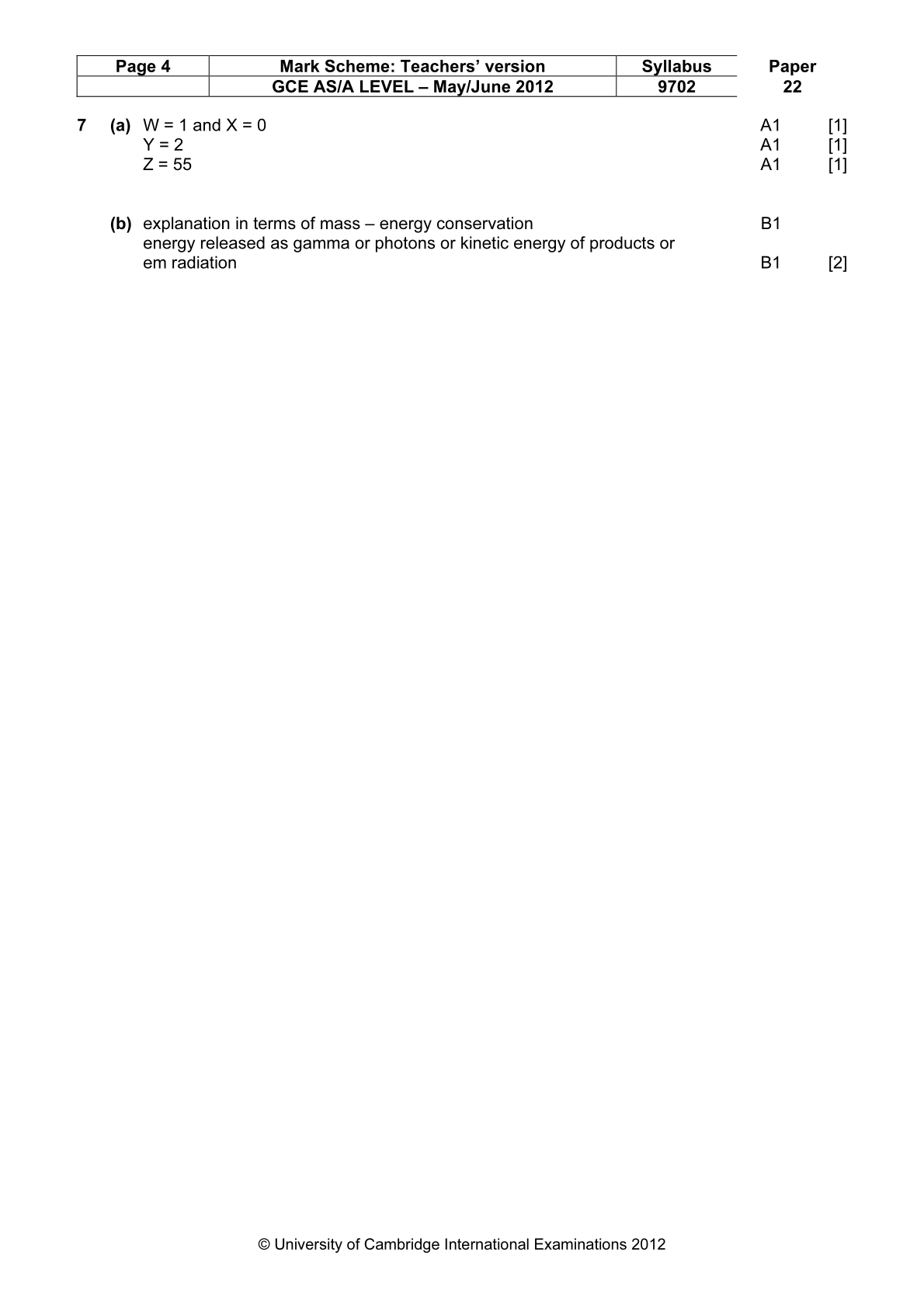 | Page 4 | Mark Scheme: Teachers' version | Syllabus | Paper |
|---|---|---|---|
| | GCE AS/A LEVEL – May/June 2012 | 9702 | 22 |

7 (a) W = 1 and X = 0 A1 [1]
Y = 2 A1 [1]
Z = 55 A1 [1]

(b) explanation in terms of mass – energy conservation B1
energy released as gamma or photons or kinetic energy of products or em radiation B1 [2]

© University of Cambridge International Examinations 2012